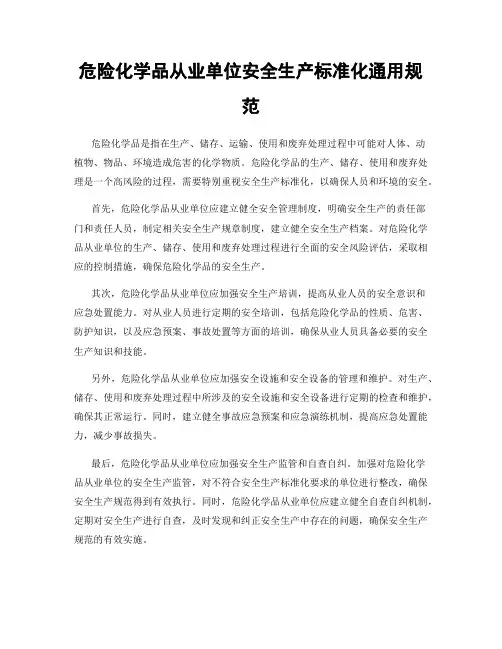 危险化学品从业单位安全生产标准化通用规范

危险化学品是指在生产、储存、运输、使用和废弃处理过程中可能对人体、动植物、物品、环境造成危害的化学物质。危险化学品的生产、储存、使用和废弃处理是一个高风险的过程，需要特别重视安全生产标准化，以确保人员和环境的安全。

首先，危险化学品从业单位应建立健全安全管理制度，明确安全生产的责任部门和责任人员，制定相关安全生产规章制度，建立健全安全生产档案。对危险化学品从业单位的生产、储存、使用和废弃处理过程进行全面的安全风险评估，采取相应的控制措施，确保危险化学品的安全生产。

其次，危险化学品从业单位应加强安全生产培训，提高从业人员的安全意识和应急处置能力。对从业人员进行定期的安全培训，包括危险化学品的性质、危害、防护知识，以及应急预案、事故处置等方面的培训，确保从业人员具备必要的安全生产知识和技能。

另外，危险化学品从业单位应加强安全设施和安全设备的管理和维护。对生产、储存、使用和废弃处理过程中所涉及的安全设施和安全设备进行定期的检查和维护，确保其正常运行。同时，建立健全事故应急预案和应急演练机制，提高应急处置能力，减少事故损失。

最后，危险化学品从业单位应加强安全生产监管和自查自纠。加强对危险化学品从业单位的安全生产监管，对不符合安全生产标准化要求的单位进行整改，确保安全生产规范得到有效执行。同时，危险化学品从业单位应建立健全自查自纠机制，定期对安全生产进行自查，及时发现和纠正安全生产中存在的问题，确保安全生产规范的有效实施。